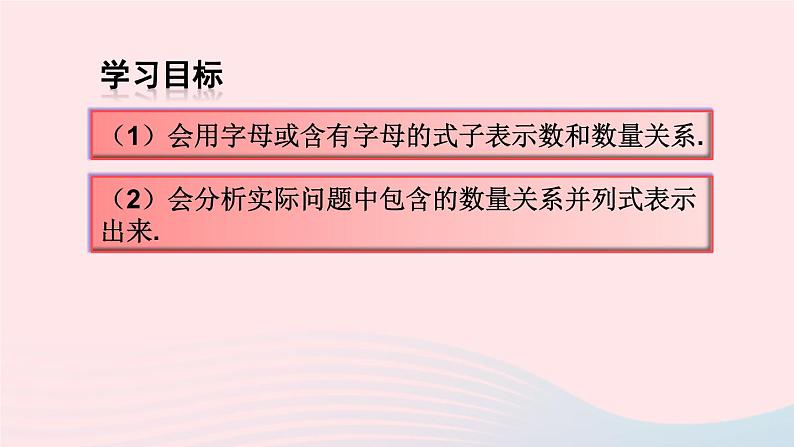 学习目标

（1）会用字母或含有字母的式子表示数和数量关系.

（2）会分析实际问题中包含的数量关系并列式表示出来.